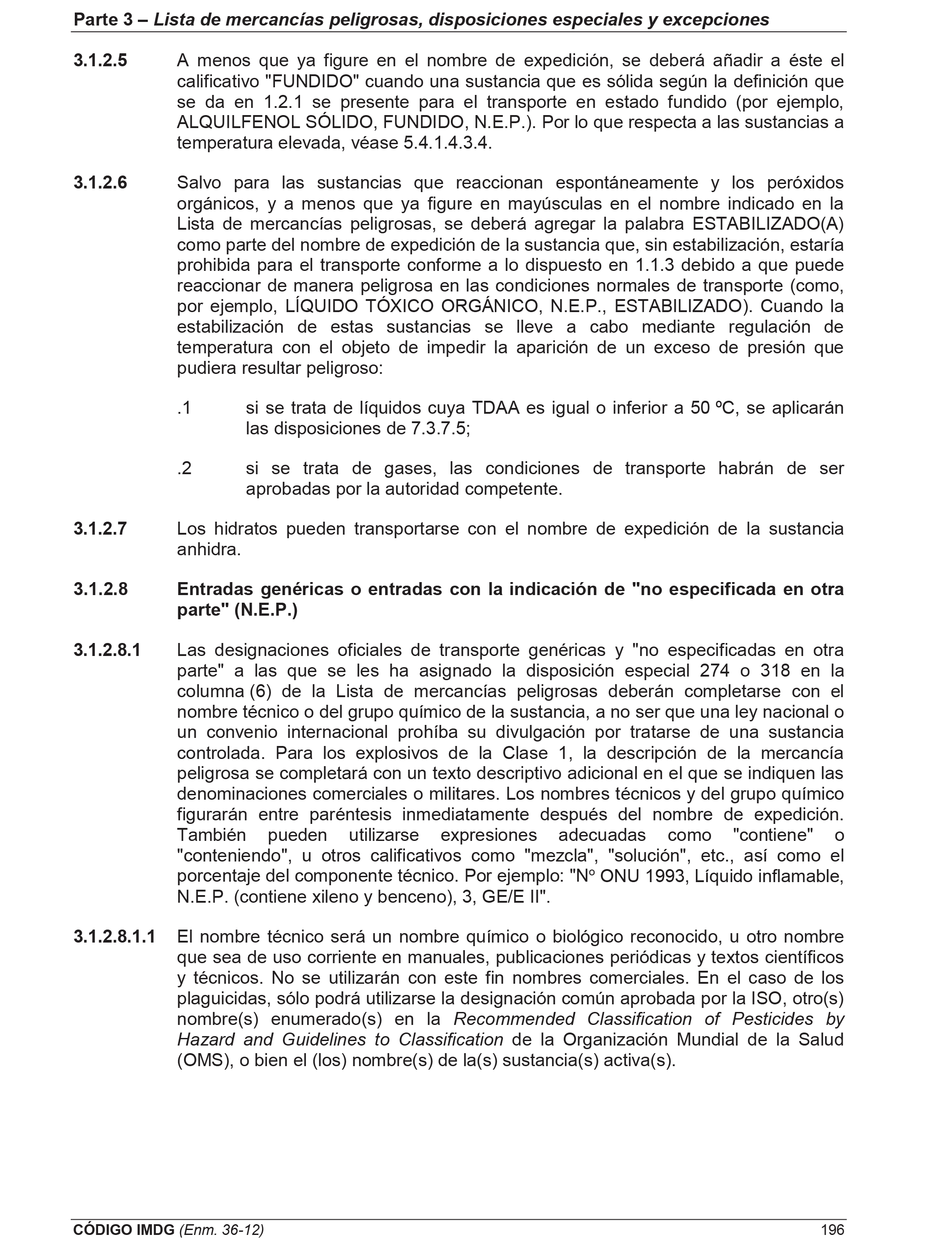 Parte 3 – Lista de mercancías peligrosas, disposiciones especiales y excepciones

3.1.2.5 A menos que ya figure en el nombre de expedición, se deberá añadir a éste el calificativo "FUNDIDO" cuando una sustancia que es sólida según la definición que se da en 1.2.1 se presente para el transporte en estado fundido (por ejemplo, ALQUILFENOL SÓLIDO, FUNDIDO, N.E.P.). Por lo que respecta a las sustancias a temperatura elevada, véase 5.4.1.4.3.4.

3.1.2.6 Salvo para las sustancias que reaccionan espontáneamente y los peróxidos orgánicos, y a menos que ya figure en mayúsculas en el nombre indicado en la Lista de mercancías peligrosas, se deberá agregar la palabra ESTABILIZADO(A) como parte del nombre de expedición de la sustancia que, sin estabilización, estaría prohibida para el transporte conforme a lo dispuesto en 1.1.3 debido a que puede reaccionar de manera peligrosa en las condiciones normales de transporte (como, por ejemplo, LÍQUIDO TÓXICO ORGÁNICO, N.E.P., ESTABILIZADO). Cuando la estabilización de estas sustancias se lleve a cabo mediante regulación de temperatura con el objeto de impedir la aparición de un exceso de presión que pudiera resultar peligroso:

.1 si se trata de líquidos cuya TDAA es igual o inferior a 50 ºC, se aplicarán las disposiciones de 7.3.7.5;

.2 si se trata de gases, las condiciones de transporte habrán de ser aprobadas por la autoridad competente.

3.1.2.7 Los hidratos pueden transportarse con el nombre de expedición de la sustancia anhidra.

3.1.2.8 Entradas genéricas o entradas con la indicación de "no especificada en otra parte" (N.E.P.)

3.1.2.8.1 Las designaciones oficiales de transporte genéricas y "no especificadas en otra parte" a las que se les ha asignado la disposición especial 274 o 318 en la columna (6) de la Lista de mercancías peligrosas deberán completarse con el nombre técnico o del grupo químico de la sustancia, a no ser que una ley nacional o un convenio internacional prohíba su divulgación por tratarse de una sustancia controlada. Para los explosivos de la Clase 1, la descripción de la mercancía peligrosa se completará con un texto descriptivo adicional en el que se indiquen las denominaciones comerciales o militares. Los nombres técnicos y del grupo químico figurarán entre paréntesis inmediatamente después del nombre de expedición. También pueden utilizarse expresiones adecuadas como "contiene" o "conteniendo", u otros calificativos como "mezcla", "solución", etc., así como el porcentaje del componente técnico. Por ejemplo: "Nº ONU 1993, Líquido inflamable, N.E.P. (contiene xileno y benceno), 3, GE/E II".

3.1.2.8.1.1 El nombre técnico será un nombre químico o biológico reconocido, u otro nombre que sea de uso corriente en manuales, publicaciones periódicas y textos científicos y técnicos. No se utilizarán con este fin nombres comerciales. En el caso de los plaguicidas, sólo podrá utilizarse la designación común aprobada por la ISO, otro(s) nombre(s) enumerado(s) en la Recommended Classification of Pesticides by Hazard and Guidelines to Classification de la Organización Mundial de la Salud (OMS), o bien el (los) nombre(s) de la(s) sustancia(s) activa(s).

CÓDIGO IMDG (Enm. 36-12) 196